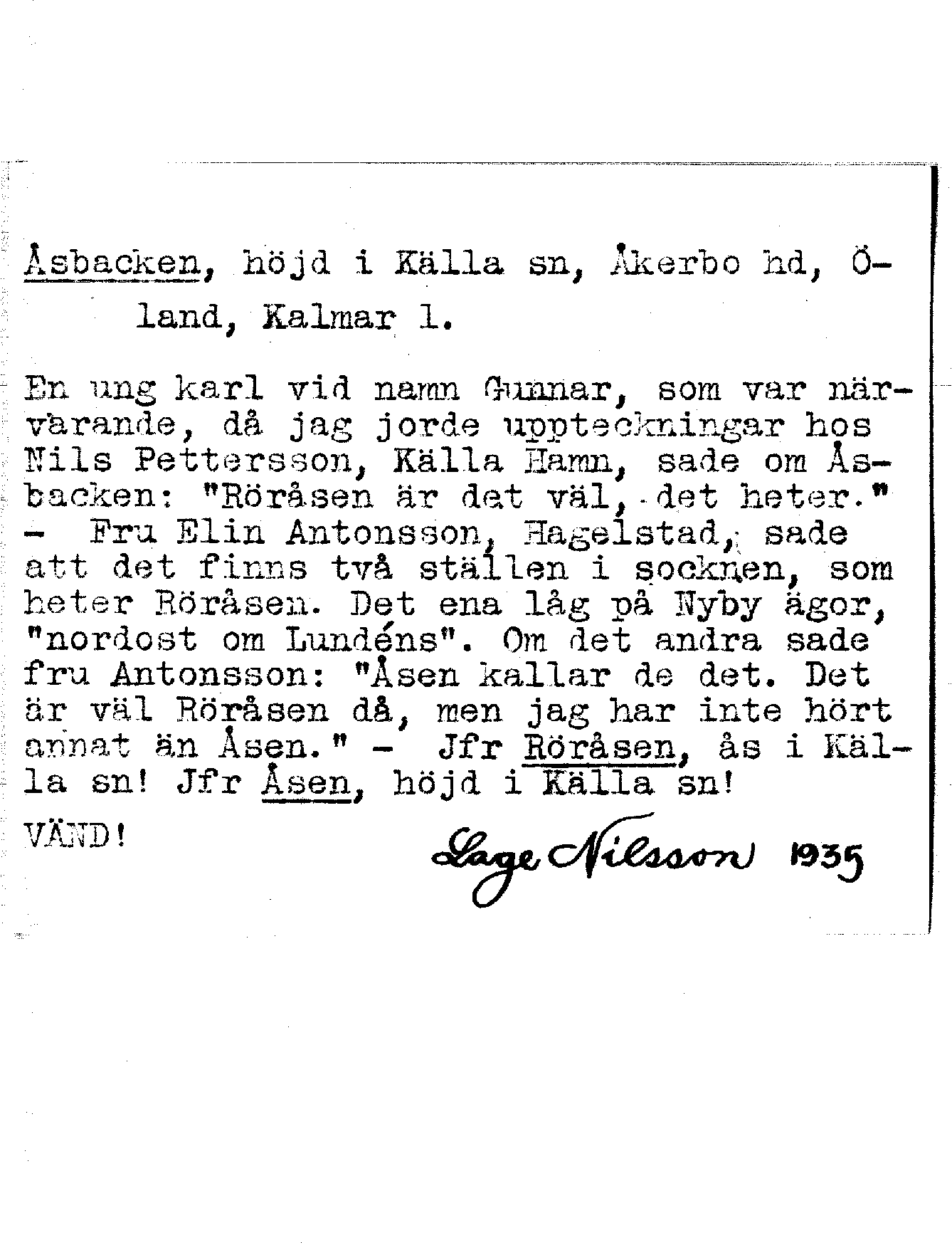 Åsbacken, höjd i Källa sn, Åkerbo hd, Öland, Kalmar l.

En ung karl vid namn Gunnar, som var närvarande, då jag jorde uppteckningar hos Nils Pettersson, Källa Hamn, sade om Åsbacken: "Röråsen är det väl, det heter." - Fru Elin Antonsson, Hagelstad, sade att det finns två ställen i socknen, som heter Röråsen. Det ena låg på Nyby ägor, "nordost om Lundéns". Om det andra sade fru Antonsson: "Åsen kallar de det. Det är väl Röråsen då, men jag har inte hört annat än Åsen." - Jfr Röråsen, ås i Källa sn! Jfr Åsen, höjd i Källa sn!

VÄND!

Lage Nilsson 1935